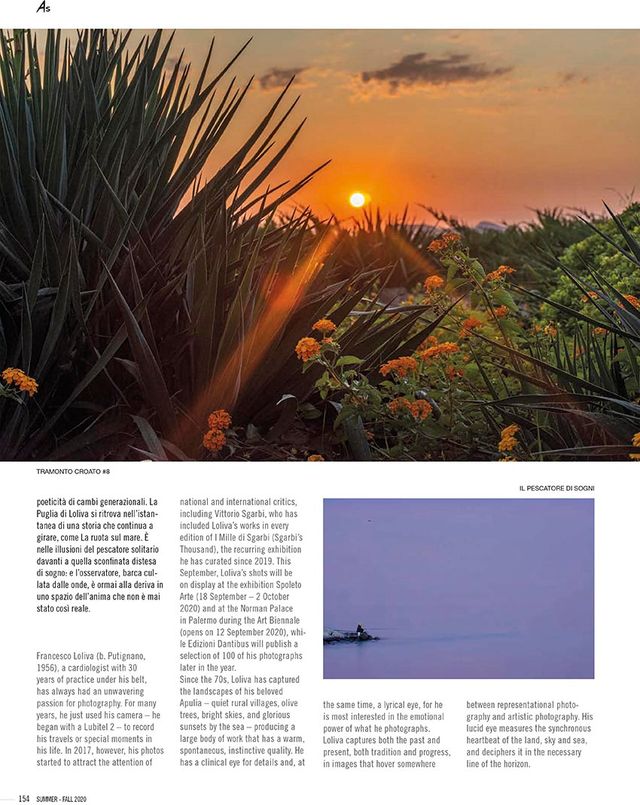 As

TRAMONTO CROATO #8

IL PESCATORE DI SOGNI

poeticità di cambi generazionali. La Puglia di Loliva si ritrova nell'istantanea di una storia che continua a girare, come La ruota sul mare. È nelle illusioni del pescatore solitario davanti a quella sconfinata distesa di sogno: e l'osservatore, barca cullata dalle onde, è ormai alla deriva in uno spazio dell'anima che non è mai stato così reale.

Francesco Loliva (b. Putignano, 1956), a cardiologist with 30 years of practice under his belt, has always had an unwavering passion for photography. For many years, he just used his camera – he began with a Lubitel 2 – to record his travels or special moments in his life. In 2017, however, his photos started to attract the attention of national and international critics, including Vittorio Sgarbi, who has included Loliva's works in every edition of I Mille di Sgarbi (Sgarbi's Thousand), the recurring exhibition he has curated since 2019. This September, Loliva's shots will be on display at the exhibition Spoleto Arte (18 September – 2 October 2020) and at the Norman Palace in Palermo during the Art Biennale (opens on 12 September 2020), while Edizioni Dantibus will publish a selection of 100 of his photographs later in the year.

Since the 70s, Loliva has captured the landscapes of his beloved Apulia – quiet rural villages, olive trees, bright skies, and glorious sunsets by the sea – producing a large body of work that has a warm, spontaneous, instinctive quality. He has a clinical eye for details and, at the same time, a lyrical eye, for he is most interested in the emotional power of what he photographs. Loliva captures both the past and present, both tradition and progress, in images that hover somewhere between representational photography and artistic photography. His lucid eye measures the synchronous heartbeat of the land, sky and sea, and deciphers it in the necessary line of the horizon.

154 SUMMER - FALL 2020